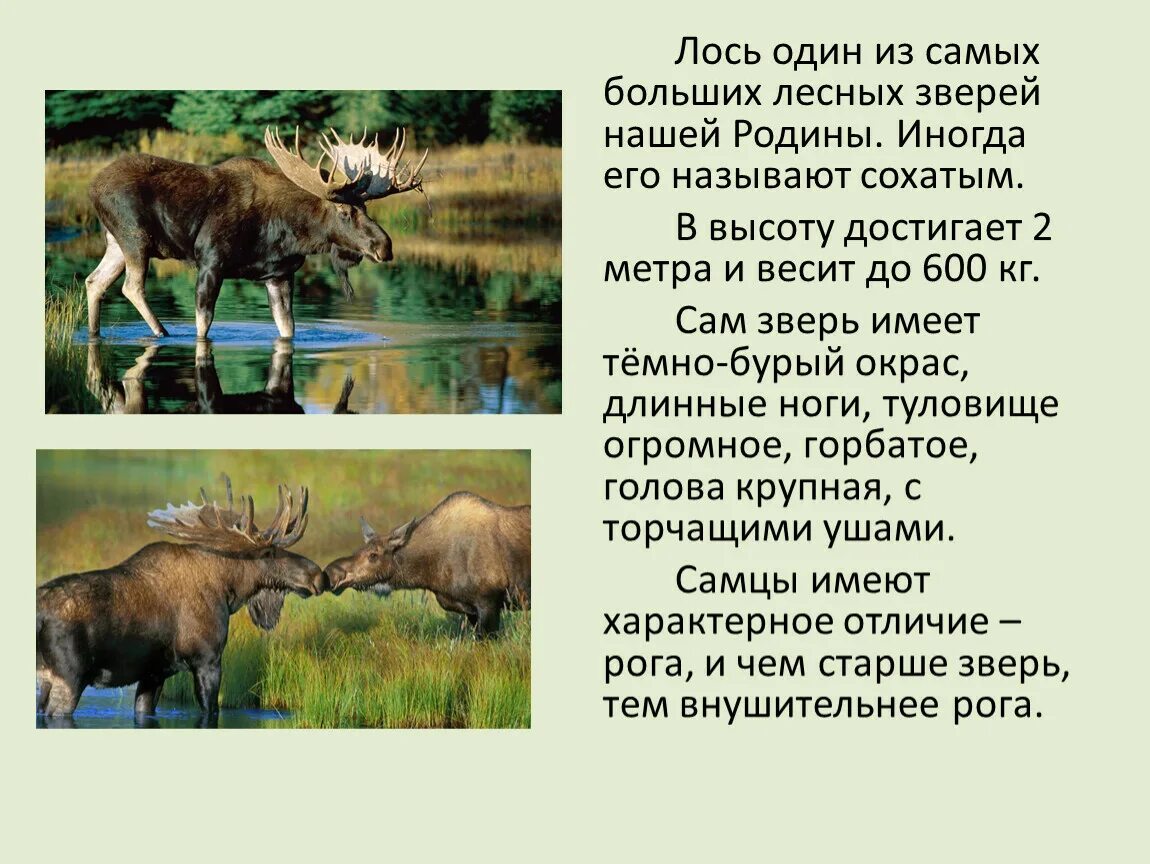 Лось один из самых больших лесных зверей нашей Родины. Иногда его называют сохатым.

В высоту достигает 2 метра и весит до 600 кг.

Сам зверь имеет тёмно-бурый окрас, длинные ноги, туловище огромное, горбатое, голова крупная, с торчащими ушами.

Самцы имеют характерное отличие – рога, и чем старше зверь, тем внушительнее рога.